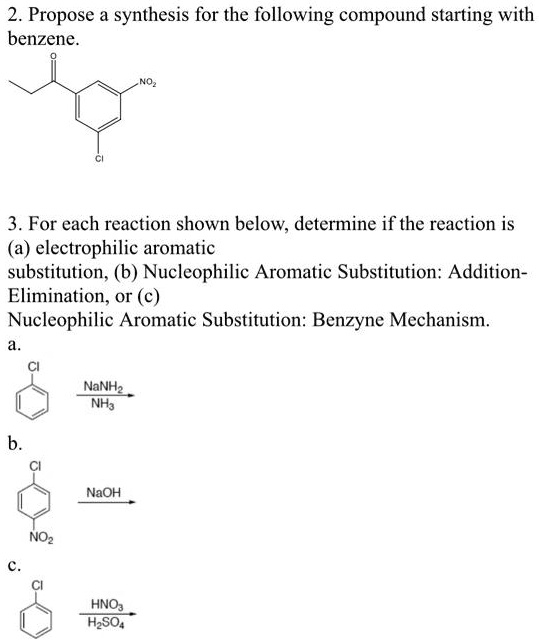 2. Propose a synthesis for the following compound starting with benzene.

O

$NO_2$

Cl

3. For each reaction shown below, determine if the reaction is (a) electrophilic aromatic
substitution, (b) Nucleophilic Aromatic Substitution: Addition-Elimination, or (c)
Nucleophilic Aromatic Substitution: Benzyne Mechanism.

a.

Cl

$NaNH_2$
$NH_3$

b.

Cl

NaOH

$NO_2$

c.

Cl

$HNO_3$
$H_2SO_4$